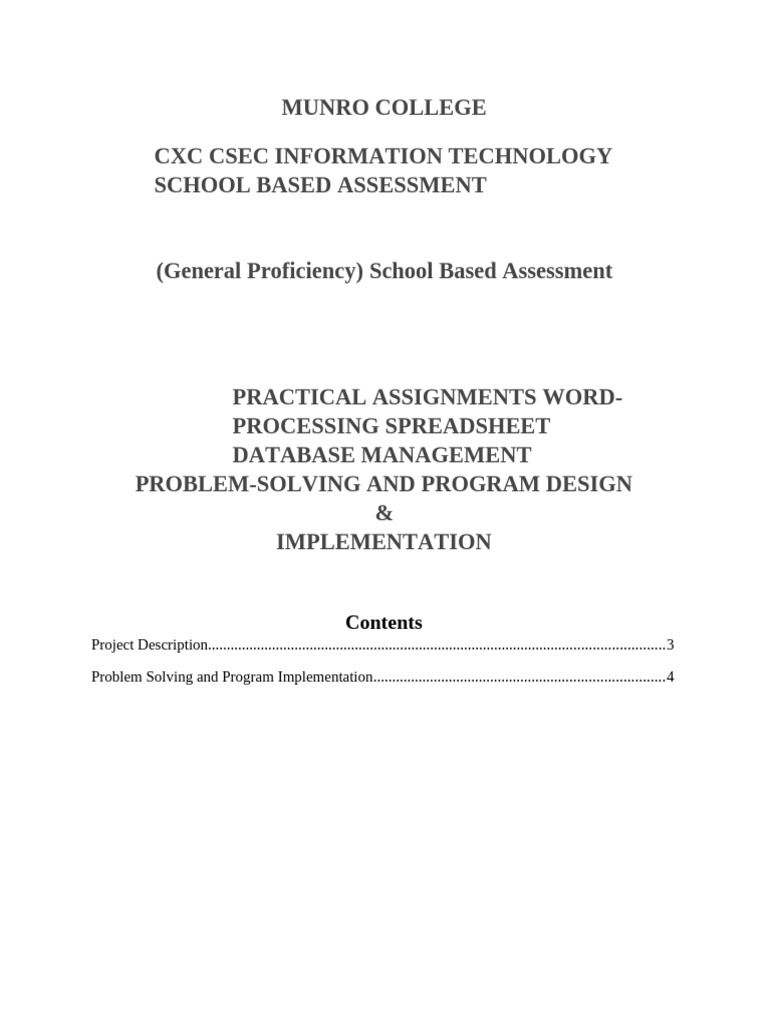 MUNRO COLLEGE

CXC CSEC INFORMATION TECHNOLOGY SCHOOL BASED ASSESSMENT

(General Proficiency) School Based Assessment

PRACTICAL ASSIGNMENTS WORD-PROCESSING SPREADSHEET
DATABASE MANAGEMENT
PROBLEM-SOLVING AND PROGRAM DESIGN
&
IMPLEMENTATION

Contents

Project Description.........................................................................................................................3

Problem Solving and Program Implementation.............................................................................4